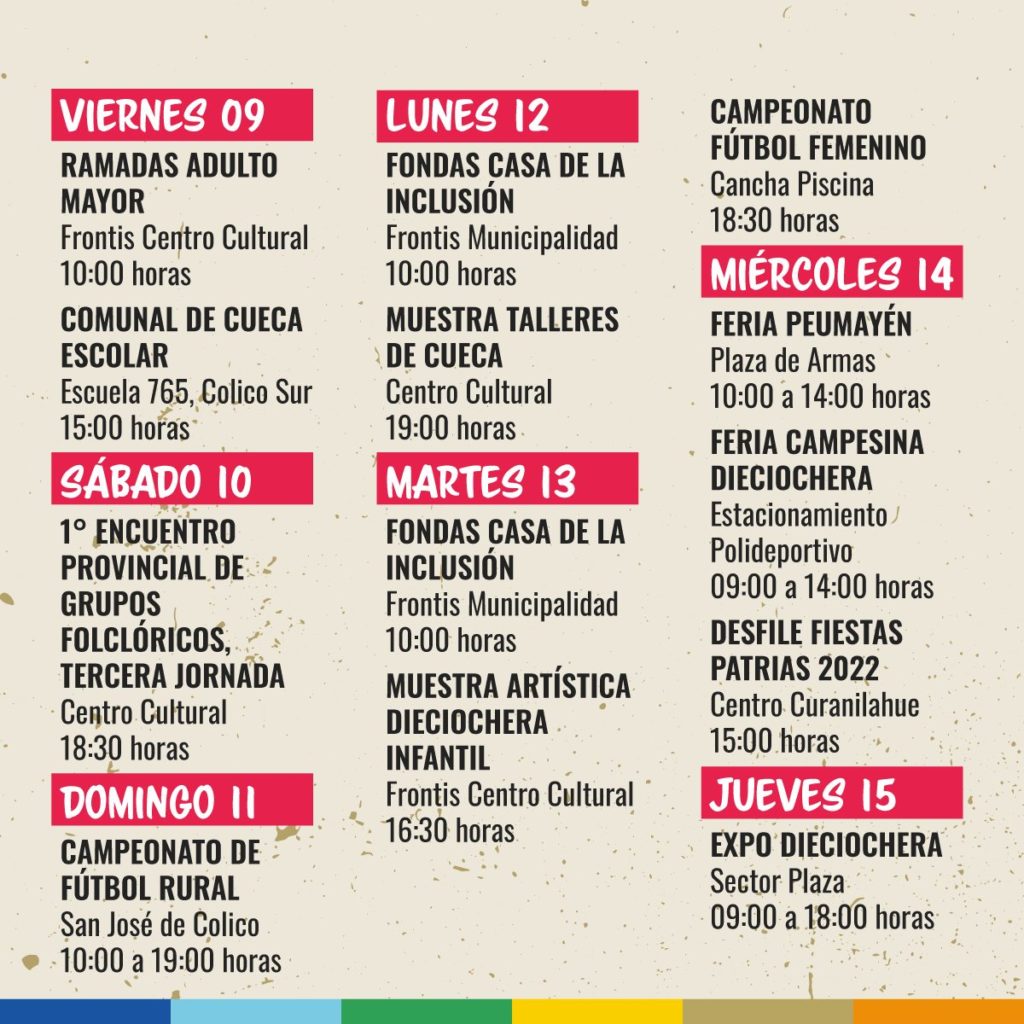 VIERNES 09

RAMADAS ADULTO MAYOR
Frontis Centro Cultural
10:00 horas

COMUNAL DE CUECA ESCOLAR
Escuela 765, Colico Sur
15:00 horas

SÁBADO 10

1° ENCUENTRO PROVINCIAL DE GRUPOS FOLCLÓRICOS, TERCERA JORNADA
Centro Cultural
18:30 horas

DOMINGO 11

CAMPEONATO DE FÚTBOL RURAL
San José de Colico
10:00 a 19:00 horas

LUNES 12

FONDAS CASA DE LA INCLUSIÓN
Frontis Municipalidad
10:00 horas

MUESTRA TALLERES DE CUECA
Centro Cultural
19:00 horas

MARTES 13

FONDAS CASA DE LA INCLUSIÓN
Frontis Municipalidad
10:00 horas

MUESTRA ARTÍSTICA DIECIOCHERA INFANTIL
Frontis Centro Cultural
16:30 horas

CAMPEONATO FÚTBOL FEMENINO
Cancha Piscina
18:30 horas

MIÉRCOLES 14

FERIA PEUMAYÉN
Plaza de Armas
10:00 a 14:00 horas

FERIA CAMPESINA DIECIOCHERA
Estacionamiento Polideportivo
09:00 a 14:00 horas

DESFILE FIESTAS PATRIAS 2022
Centro Curanilahue
15:00 horas

JUEVES 15

EXPO DIECIOCHERA
Sector Plaza
09:00 a 18:00 horas